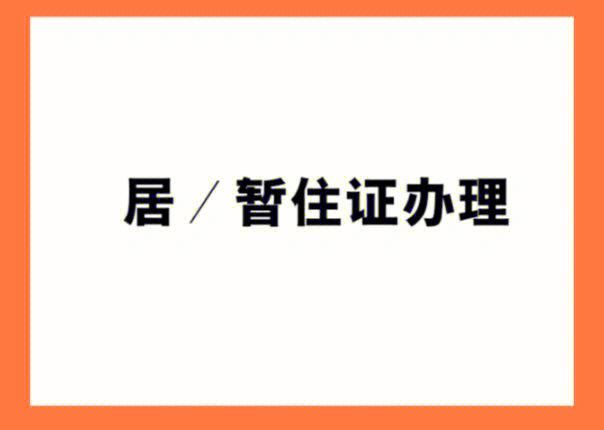 居／暂住证办理